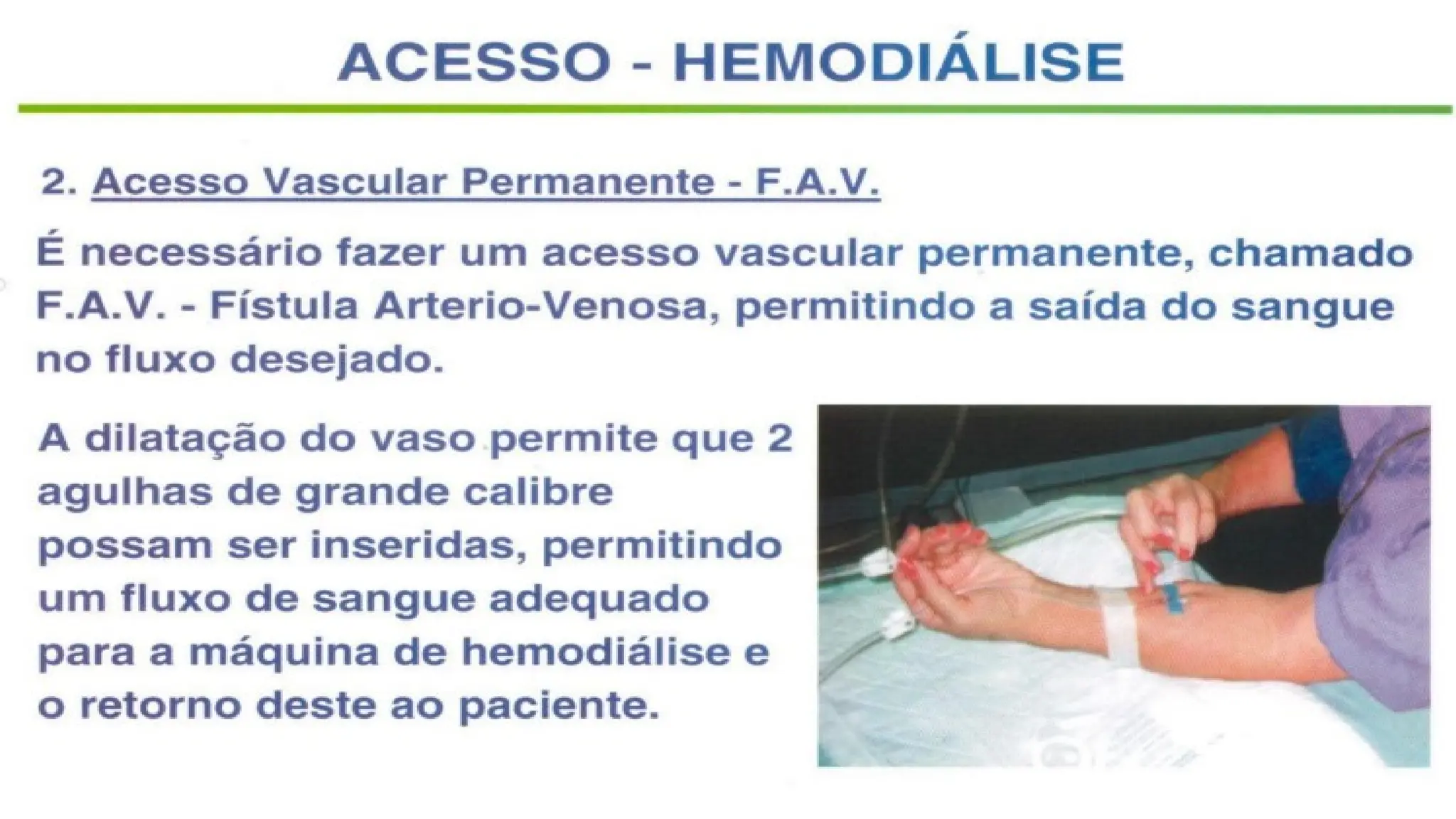 ACESSO - HEMODIÁLISE

2. Acesso Vascular Permanente - F.A.V.

É necessário fazer um acesso vascular permanente, chamado F.A.V. - Fístula Arterio-Venosa, permitindo a saída do sangue no fluxo desejado.

A dilatação do vaso permite que 2 agulhas de grande calibre possam ser inseridas, permitindo um fluxo de sangue adequado para a máquina de hemodiálise e o retorno deste ao paciente.